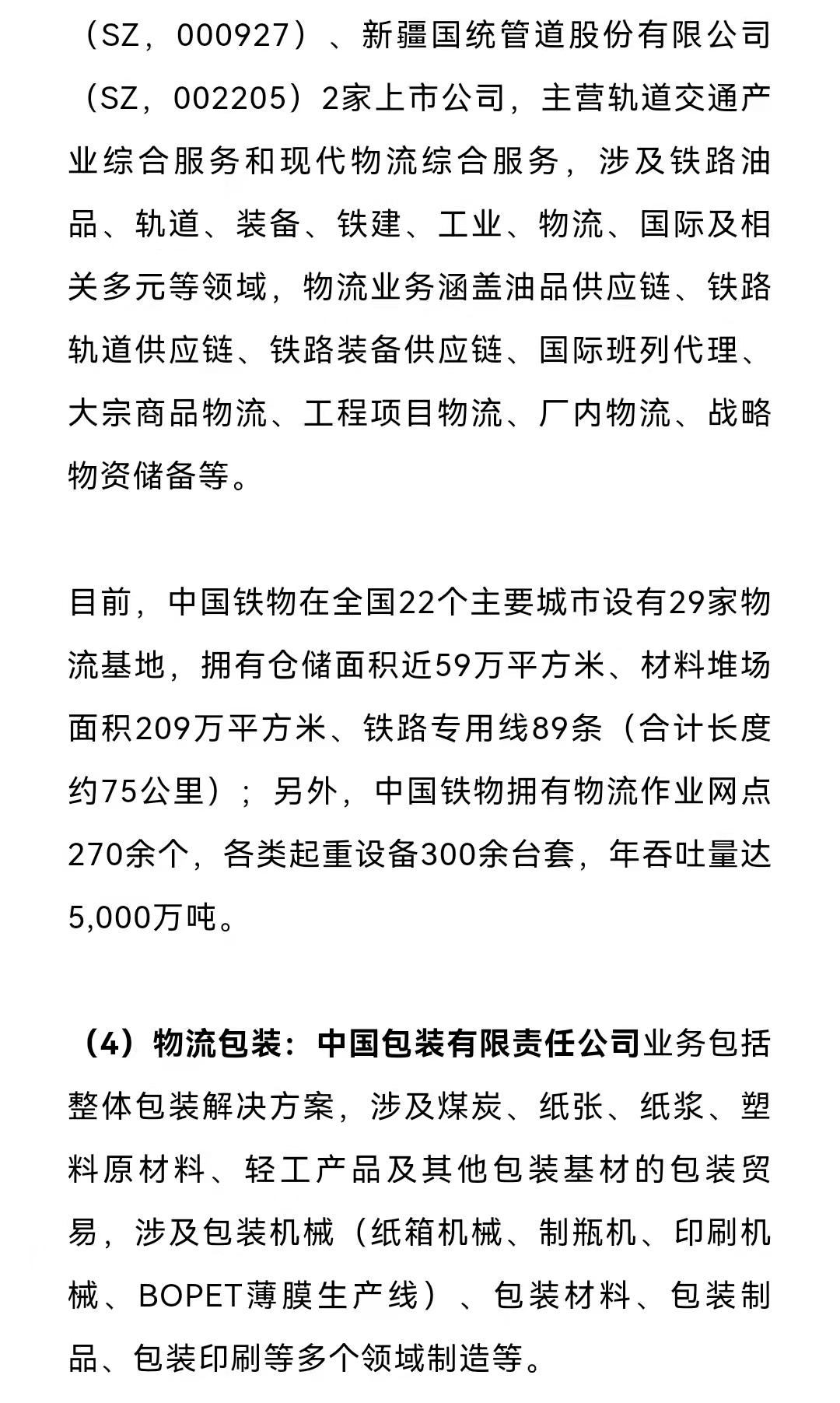 （SZ，000927）、新疆国统管道股份有限公司（SZ，002205）2家上市公司，主营轨道交通产业综合服务和现代物流综合服务，涉及铁路油品、轨道、装备、铁建、工业、物流、国际及相关多元等领域，物流业务涵盖油品供应链、铁路轨道供应链、铁路装备供应链、国际班列代理、大宗商品物流、工程项目物流、厂内物流、战略物资储备等。

目前，中国铁物在全国22个主要城市设有29家物流基地，拥有仓储面积近59万平方米、材料堆场面积209万平方米、铁路专用线89条（合计长度约75公里）；另外，中国铁物拥有物流作业网点270余个，各类起重设备300余台套，年吞吐量达5,000万吨。

（4）物流包装：中国包装有限责任公司业务包括整体包装解决方案，涉及煤炭、纸张、纸浆、塑料原材料、轻工产品及其他包装基材的包装贸易，涉及包装机械（纸箱机械、制瓶机、印刷机械、BOPET薄膜生产线）、包装材料、包装制品、包装印刷等多个领域制造等。